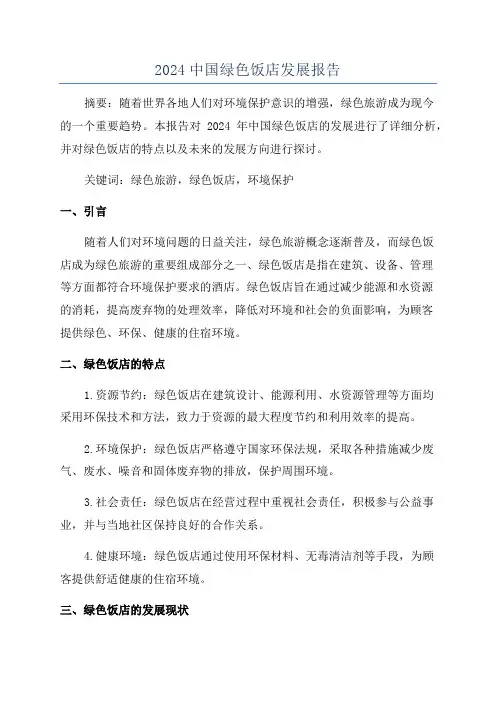 2024 中国绿色饭店发展报告

摘要：随着世界各地人们对环境保护意识的增强，绿色旅游成为现今的一个重要趋势。本报告对 2024 年中国绿色饭店的发展进行了详细分析，并对绿色饭店的特点以及未来的发展方向进行探讨。

关键词：绿色旅游，绿色饭店，环境保护

一、引言

随着人们对环境问题的日益关注，绿色旅游概念逐渐普及，而绿色饭店成为绿色旅游的重要组成部分之一、绿色饭店是指在建筑、设备、管理等方面都符合环境保护要求的酒店。绿色饭店旨在通过减少能源和水资源的消耗，提高废弃物的处理效率，降低对环境和社会的负面影响，为顾客提供绿色、环保、健康的住宿环境。

二、绿色饭店的特点

1.资源节约：绿色饭店在建筑设计、能源利用、水资源管理等方面均采用环保技术和方法，致力于资源的最大程度节约和利用效率的提高。

2.环境保护：绿色饭店严格遵守国家环保法规，采取各种措施减少废气、废水、噪音和固体废弃物的排放，保护周围环境。

3.社会责任：绿色饭店在经营过程中重视社会责任，积极参与公益事业，并与当地社区保持良好的合作关系。

4.健康环境：绿色饭店通过使用环保材料、无毒清洁剂等手段，为顾客提供舒适健康的住宿环境。

三、绿色饭店的发展现状